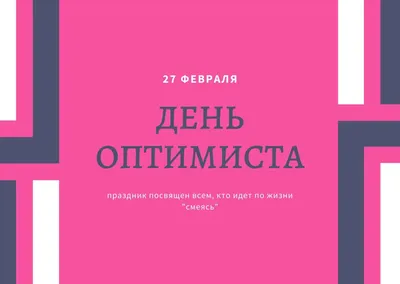 27 ФЕВРАЛЯ

ДЕНЬ ОПТИМИСТА

праздник посвящен всем, кто идет по жизни "смеясь"